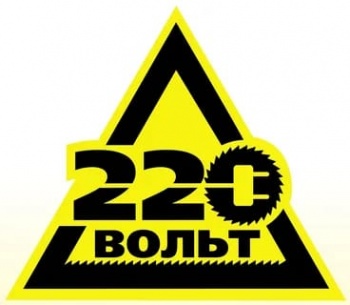 220
ВОЛЬТ